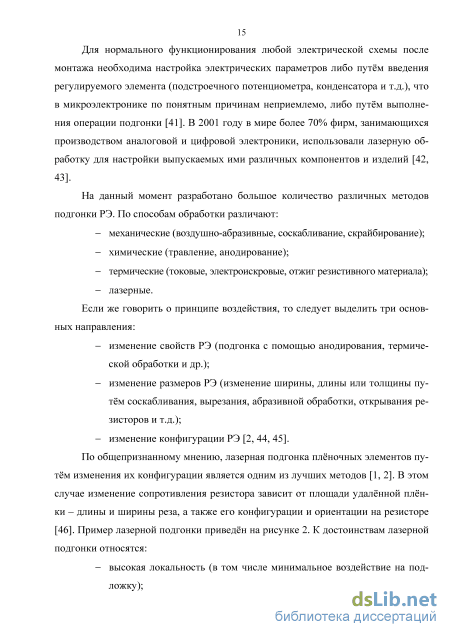 15

Для нормального функционирования любой электрической схемы после монтажа необходима настройка электрических параметров либо путём введения регулируемого элемента (подстроечного потенциометра, конденсатора и т.д.), что в микроэлектронике по понятным причинам неприемлемо, либо путём выполнения операции подгонки [41]. В 2001 году в мире более 70% фирм, занимающихся производством аналоговой и цифровой электроники, использовали лазерную обработку для настройки выпускаемых ими различных компонентов и изделий [42, 43].

На данный момент разработано большое количество различных методов подгонки РЭ. По способам обработки различают:

– механические (воздушно-абразивные, соскабливание, скрайбирование);

– химические (травление, анодирование);

– термические (токовые, электроискровые, отжиг резистивного материала);

– лазерные.

Если же говорить о принципе воздействия, то следует выделить три основных направления:

– изменение свойств РЭ (подгонка с помощью анодирования, термической обработки и др.);

– изменение размеров РЭ (изменение ширины, длины или толщины путём соскабливания, вырезания, абразивной обработки, открывания резисторов и т.д.);

– изменение конфигурации РЭ [2, 44, 45].

По общепризнанному мнению, лазерная подгонка плёночных элементов путём изменения их конфигурации является одним из лучших методов [1, 2]. В этом случае изменение сопротивления резистора зависит от площади удалённой плёнки – длины и ширины реза, а также его конфигурации и ориентации на резисторе [46]. Пример лазерной подгонки приведён на рисунке 2. К достоинствам лазерной подгонки относятся:

– высокая локальность (в том числе минимальное воздействие на подложку);

dsLib.net
библиотека диссертаций